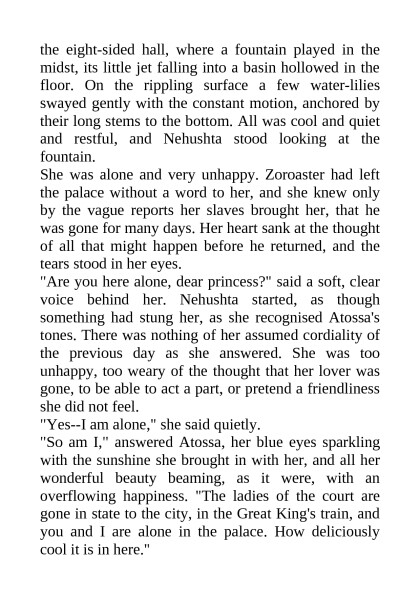 the eight-sided hall, where a fountain played in the midst, its little jet falling into a basin hollowed in the floor. On the rippling surface a few water-lilies swayed gently with the constant motion, anchored by their long stems to the bottom. All was cool and quiet and restful, and Nehushta stood looking at the fountain.

She was alone and very unhappy. Zoroaster had left the palace without a word to her, and she knew only by the vague reports her slaves brought her, that he was gone for many days. Her heart sank at the thought of all that might happen before he returned, and the tears stood in her eyes.

"Are you here alone, dear princess?" said a soft, clear voice behind her. Nehushta started, as though something had stung her, as she recognised Atossa's tones. There was nothing of her assumed cordiality of the previous day as she answered. She was too unhappy, too weary of the thought that her lover was gone, to be able to act a part, or pretend a friendliness she did not feel.

"Yes--I am alone," she said quietly.

"So am I," answered Atossa, her blue eyes sparkling with the sunshine she brought in with her, and all her wonderful beauty beaming, as it were, with an overflowing happiness. "The ladies of the court are gone in state to the city, in the Great King's train, and you and I are alone in the palace. How deliciously cool it is in here."